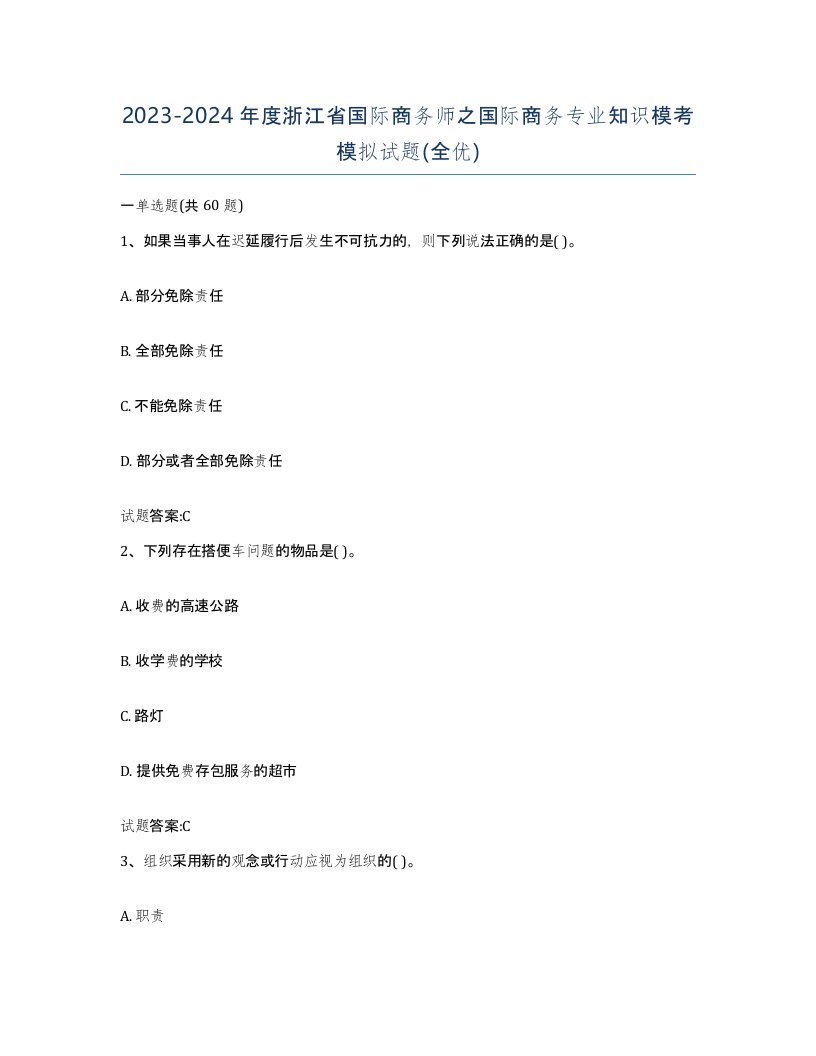 2023-2024年度浙江省国际商务师之国际商务专业知识模考模拟试题(全优)

一单选题(共 60 题)

1、如果当事人在迟延履行后发生不可抗力的，则下列说法正确的是( )。

A. 部分免除责任

B. 全部免除责任

C. 不能免除责任

D. 部分或者全部免除责任

试题答案:C

2、下列存在搭便车问题的物品是( )。

A. 收费的高速公路

B. 收学费的学校

C. 路灯

D. 提供免费存包服务的超市

试题答案:C

3、组织采用新的观念或行动应视为组织的( )。

A. 职责